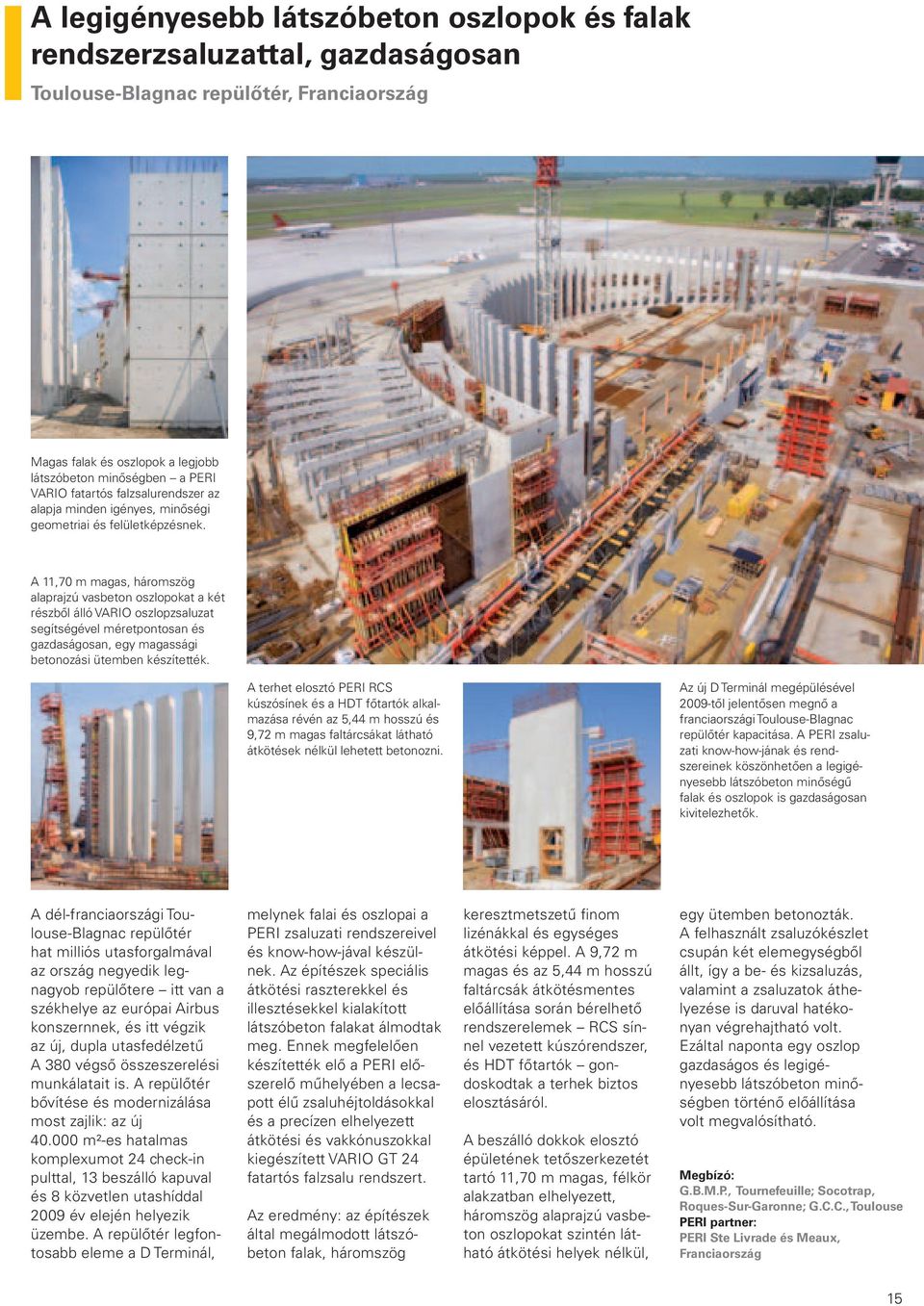 A legigényesebb látszóbeton oszlopok és falak rendszerzsaluzattal, gazdaságosan

Toulouse-Blagnac repülőtér, Franciaország

Magas falak és oszlopok a legjobb látszóbeton minőségben – a PERI VARIO fatartós falzsalurendszer az alapja minden igényes, minőségi geometriai és felületképzésnek.

A 11,70 m magas, háromszög alaprajzú vasbeton oszlopokat a két részből álló VARIO oszlopzsaluzat segítségével méretpontosan és gazdaságosan, egy magassági betonozási ütemben készítették.

A terhet elosztó PERI RCS kúszósínek és a HDT főtartók alkalmazása révén az 5,44 m hosszú és 9,72 m magas faltárcsákat látható átkötések nélkül lehetett betonozni.

Az új D Terminál megépülésével 2009-től jelentősen megnő a franciaországi Toulouse-Blagnac repülőtér kapacitása. A PERI zsaluzati know-how-jának és rendszereinek köszönhetően a legigényesebb látszóbeton minőségű falak és oszlopok is gazdaságosan kivitelezhetők.

A dél-franciaországi Toulouse-Blagnac repülőtér hat milliós utasforgalmával az ország negyedik legnagyobb repülőtere – itt van a székhelye az európai Airbus konszernnek, és itt végzik az új, dupla utasfedélzetű A 380 végső összeszerelési munkálatait is. A repülőtér bővítése és modernizálása most zajlik: az új 40.000 m²-es hatalmas komplexumot 24 check-in pulttal, 13 beszálló kapuval és 8 közvetlen utashíddal 2009 év elején helyezik üzembe. A repülőtér legfontosabb eleme a D Terminál, melynek falai és oszlopai a PERI zsaluzati rendszereivel és know-how-jával készülnek. Az építészek speciális átkötési raszterekkel és illesztésekkel kialakított látszóbeton falakat álmodtak meg. Ennek megfelelően készítették elő a PERI előszerelő műhelyében a lecsapott élű zsaluhéjtoldásokkal és a precízen elhelyezett átkötési és vakkónuszokkal kiegészített VARIO GT 24 fatartós falzsalu rendszert.

Az eredmény: az építészek által megálmodott látszóbeton falak, háromszög keresztmetszetű finom lizénákkal és egységes átkötési képpel. A 9,72 m magas és az 5,44 m hosszú faltárcsák átkötésmentes előállítása során bérelhető rendszerelemek – RCS sínnel vezetett kúszórendszer, és HDT főtartók – gondoskodtak a terhek biztos elosztásáról.

A beszálló dokkok elosztó épületének tetőszerkezetét tartó 11,70 m magas, félkör alakzatban elhelyezett, háromszög alaprajzú vasbeton oszlopokat szintén látható átkötési helyek nélkül, egy ütemben betonozták. A felhasznált zsaluzókészlet csupán két elemegységből állt, így a be- és kizsaluzás, valamint a zsaluzatok áthelyezése is daruval hatékonyan végrehajtható volt. Ezáltal naponta egy oszlop gazdaságos és legigényesebb látszóbeton minőségben történő előállítása volt megvalósítható.

Megbízó:
G.B.M.P., Tournefeuille; Socotrap, Roques-Sur-Garonne; G.C.C., Toulouse
PERI partner:
PERI Ste Livrade és Meaux, Franciaország

15